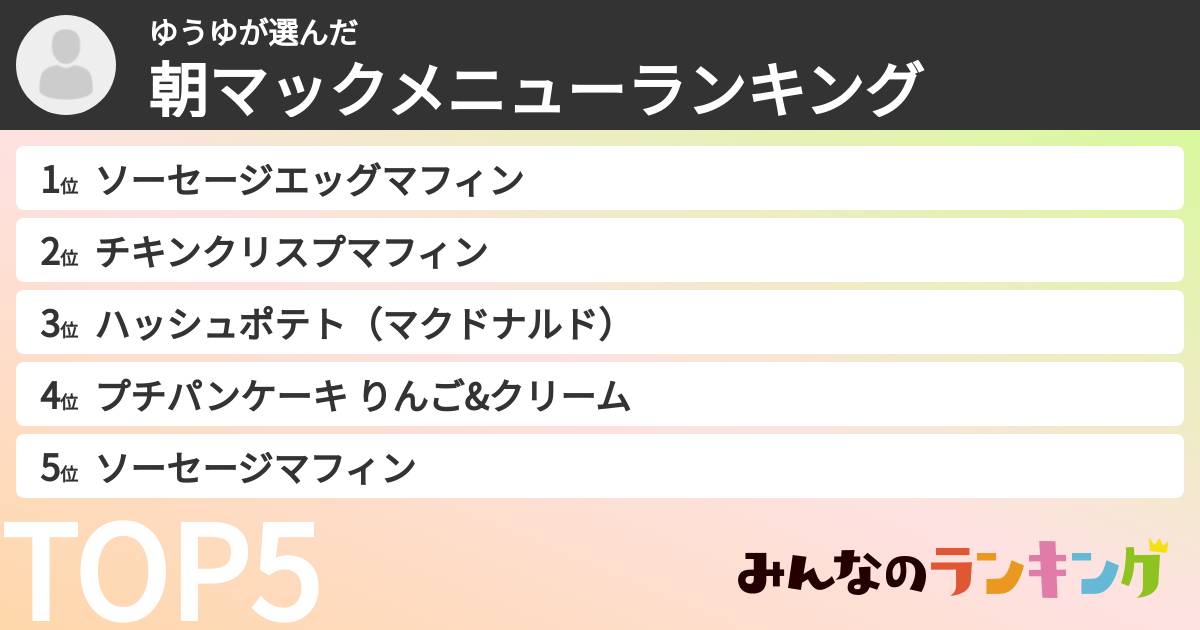 ゆうゆが選んだ
朝マックメニューランキング

1位 ソーセージエッグマフィン
2位 チキンクリスプマフィン
3位 ハッシュポテト（マクドナルド）
4位 プチパンケーキ りんご&クリーム
5位 ソーセージマフィン

TOP5

みんなのランキング